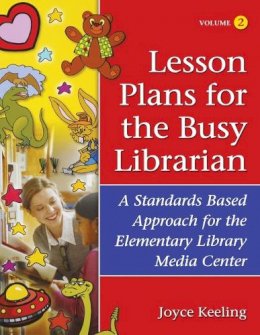 VOLUME 2

Lesson Plans for the Busy Librarian

A Standards Based Approach for the Elementary Library Media Center

Joyce Keeling